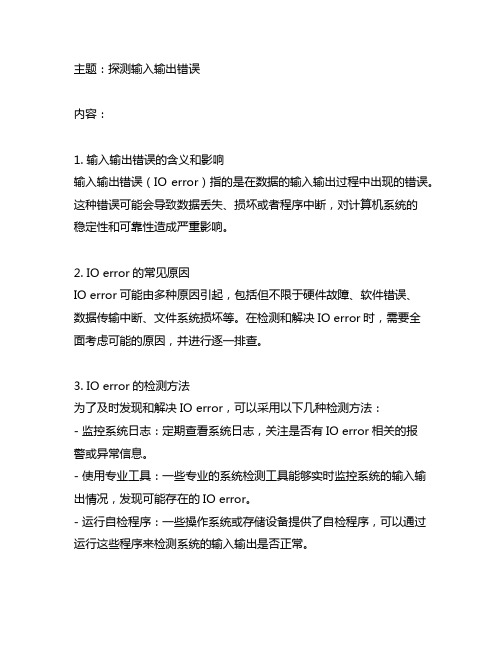 主题：探测输入输出错误

内容：

1. 输入输出错误的含义和影响
输入输出错误（IO error）指的是在数据的输入输出过程中出现的错误。这种错误可能会导致数据丢失、损坏或者程序中断，对计算机系统的稳定性和可靠性造成严重影响。

2. IO error 的常见原因
IO error 可能由多种原因引起，包括但不限于硬件故障、软件错误、数据传输中断、文件系统损坏等。在检测和解决 IO error 时，需要全面考虑可能的原因，并进行逐一排查。

3. IO error 的检测方法
为了及时发现和解决 IO error，可以采用以下几种检测方法：
- 监控系统日志：定期查看系统日志，关注是否有 IO error 相关的报警或异常信息。
- 使用专业工具：一些专业的系统检测工具能够实时监控系统的输入输出情况，发现可能存在的 IO error。
- 运行自检程序：一些操作系统或存储设备提供了自检程序，可以通过运行这些程序来检测系统的输入输出是否正常。